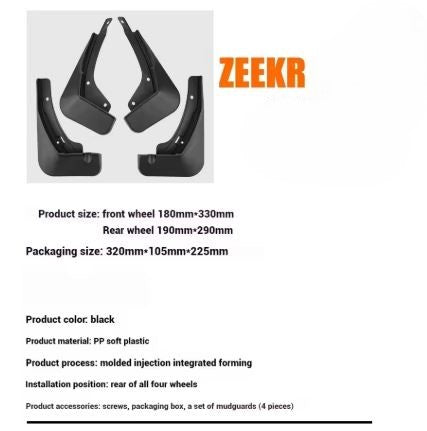 ZEEKR

Product size: front wheel 180mm*330mm
Rear wheel 190mm*290mm

Packaging size: 320mm*105mm*225mm

Product color: black

Product material: PP soft plastic

Product process: molded injection integrated forming

Installation position: rear of all four wheels

Product accessories: screws, packaging box, a set of mudguards (4 pieces)